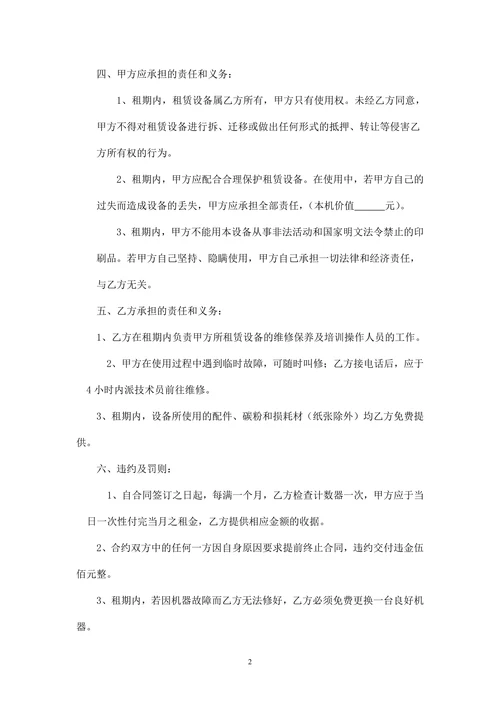 四、甲方应承担的责任和义务：

1、租期内，租赁设备属乙方所有，甲方只有使用权。未经乙方同意，甲方不得对租赁设备进行拆、迁移或做出任何形式的抵押、转让等侵害乙方所有权的行为。

2、租期内，甲方应配合合理保护租赁设备。在使用中，若甲方自己的过失而造成设备的丢失，甲方应承担全部责任，（本机价值______元）。

3、租期内，甲方不能用本设备从事非法活动和国家明文法令禁止的印刷品。若甲方自己坚持、隐瞒使用，甲方自己承担一切法律和经济责任，与乙方无关。

五、乙方承担的责任和义务：

1、乙方在租期内负责甲方所租赁设备的维修保养及培训操作人员的工作。

2、甲方在使用过程中遇到临时故障，可随时叫修；乙方接电话后，应于4小时内派技术员前往维修。

3、租期内，设备所使用的配件、碳粉和损耗材（纸张除外）均乙方免费提供。

六、违约及罚则：

1、自合同签订之日起，每满一个月，乙方检查计数器一次，甲方应于当日一次性付完当月之租金，乙方提供相应金额的收据。

2、合约双方中的任何一方因自身原因要求提前终止合同，违约交付违金伍佰元整。

3、租期内，若因机器故障而乙方无法修好，乙方必须免费更换一台良好机器。

2